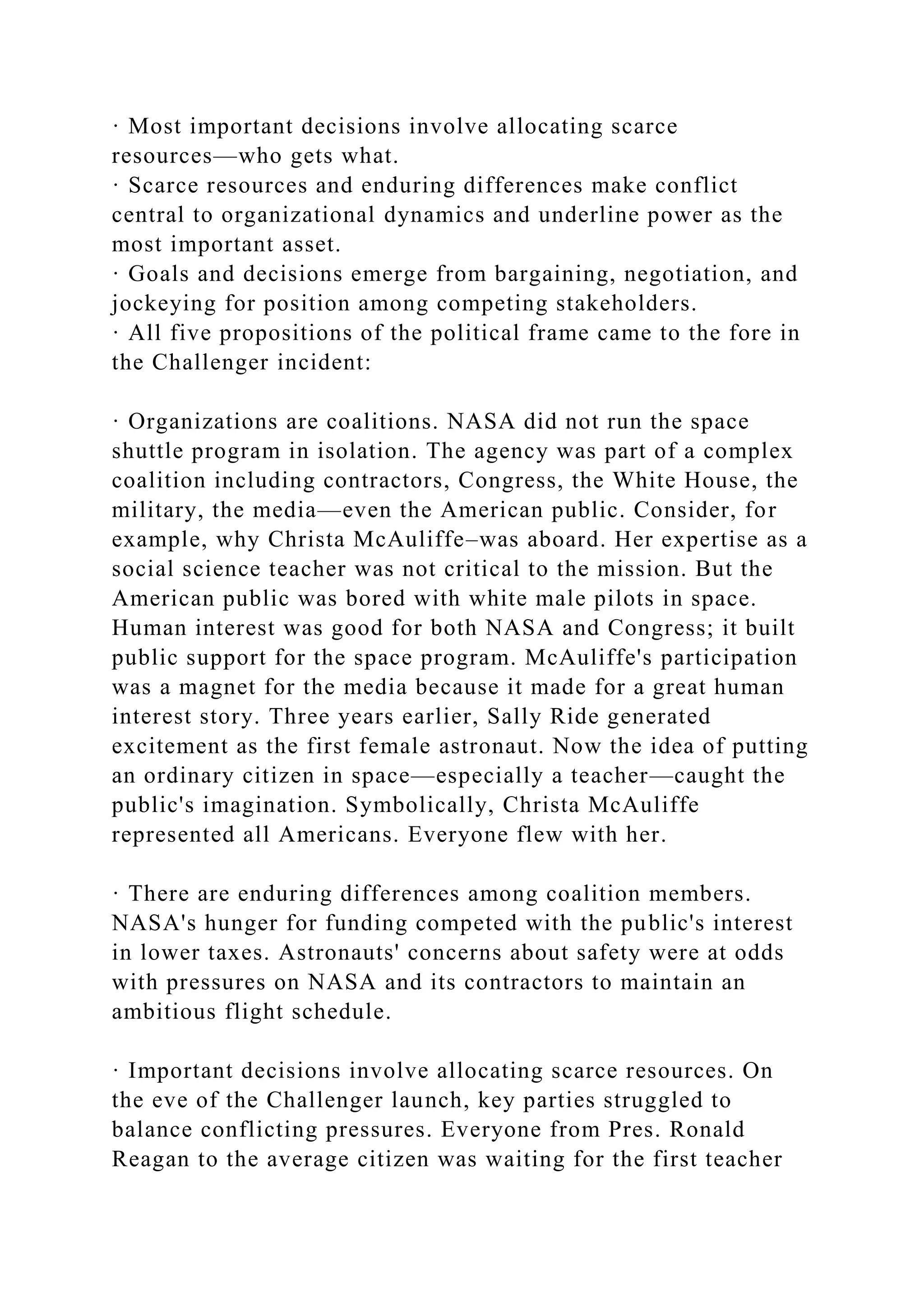 · Most important decisions involve allocating scarce resources—who gets what.
· Scarce resources and enduring differences make conflict central to organizational dynamics and underline power as the most important asset.
· Goals and decisions emerge from bargaining, negotiation, and jockeying for position among competing stakeholders.
· All five propositions of the political frame came to the fore in the Challenger incident:

· Organizations are coalitions. NASA did not run the space shuttle program in isolation. The agency was part of a complex coalition including contractors, Congress, the White House, the military, the media—even the American public. Consider, for example, why Christa McAuliffe–was aboard. Her expertise as a social science teacher was not critical to the mission. But the American public was bored with white male pilots in space. Human interest was good for both NASA and Congress; it built public support for the space program. McAuliffe's participation was a magnet for the media because it made for a great human interest story. Three years earlier, Sally Ride generated excitement as the first female astronaut. Now the idea of putting an ordinary citizen in space—especially a teacher—caught the public's imagination. Symbolically, Christa McAuliffe represented all Americans. Everyone flew with her.

· There are enduring differences among coalition members. NASA's hunger for funding competed with the public's interest in lower taxes. Astronauts' concerns about safety were at odds with pressures on NASA and its contractors to maintain an ambitious flight schedule.

· Important decisions involve allocating scarce resources. On the eve of the Challenger launch, key parties struggled to balance conflicting pressures. Everyone from Pres. Ronald Reagan to the average citizen was waiting for the first teacher